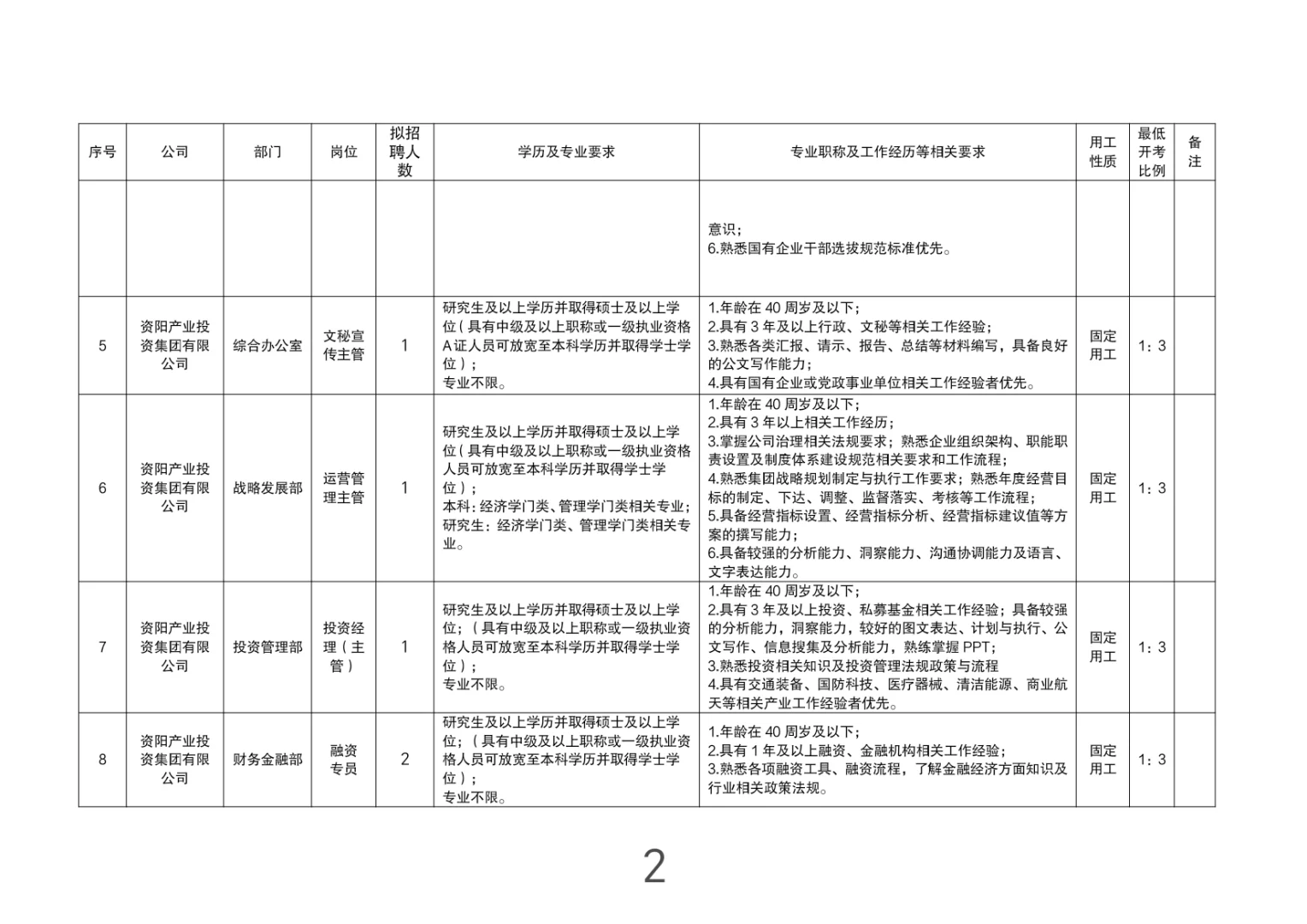 | 序号 | 公司 | 部门 | 岗位 | 拟招聘人数 | 学历及专业要求 | 专业职称及工作经历等相关要求 | 用工性质 | 最低开考比例 | 备注 |
|---|---|---|---|---|---|---|---|---|---|
| | | | | | | 意识；<br>6.熟悉国有企业干部选拔规范标准优先。 | | | |
| 5 | 资阳产业投资集团有限公司 | 综合办公室 | 文秘宣传主管 | 1 | 研究生及以上学历并取得硕士及以上学位（具有中级及以上职称或一级执业资格A证人员可放宽至本科学历并取得学士学位）；<br>专业不限。 | 1.年龄在40周岁及以下；<br>2.具有3年及以上行政、文秘等相关工作经验；<br>3.熟悉各类汇报、请示、报告、总结等材料编写，具备良好的公文写作能力；<br>4.具有国有企业或党政事业单位相关工作经验者优先。 | 固定用工 | 1：3 | |
| 6 | 资阳产业投资集团有限公司 | 战略发展部 | 运营管理主管 | 1 | 研究生及以上学历并取得硕士及以上学位（具有中级及以上职称或一级执业资格人员可放宽至本科学历并取得学士学位）；<br>本科：经济学门类、管理学门类相关专业；<br>研究生：经济学门类、管理学门类相关专业。 | 1.年龄在40周岁及以下；<br>2.具有3年以上相关工作经历；<br>3.掌握公司治理相关法规要求；熟悉企业组织架构、职能职责设置及制度体系建设规范相关要求和工作流程；<br>4.熟悉集团战略规划制定与执行工作要求；熟悉年度经营目标的制定、下达、调整、监督落实、考核等工作流程；<br>5.具备经营指标设置、经营指标分析、经营指标建议值等方案的撰写能力；<br>6.具备较强的分析能力、洞察能力、沟通协调能力及语言、文字表达能力。 | 固定用工 | 1：3 | |
| 7 | 资阳产业投资集团有限公司 | 投资管理部 | 投资经理（主管） | 1 | 研究生及以上学历并取得硕士及以上学位；（具有中级及以上职称或一级执业资格人员可放宽至本科学历并取得学士学位）；<br>专业不限。 | 1.年龄在40周岁及以下；<br>2.具有3年及以上投资、私募基金相关工作经验；具备较强的分析能力，洞察能力，较好的图文表达、计划与执行、公文写作、信息搜集及分析能力，熟练掌握PPT；<br>3.熟悉投资相关知识及投资管理法规政策与流程<br>4.具有交通装备、国防科技、医疗器械、清洁能源、商业航天等相关产业工作经验者优先。 | 固定用工 | 1：3 | |
| 8 | 资阳产业投资集团有限公司 | 财务金融部 | 融资专员 | 2 | 研究生及以上学历并取得硕士及以上学位；（具有中级及以上职称或一级执业资格人员可放宽至本科学历并取得学士学位）；<br>专业不限。 | 1.年龄在40周岁及以下；<br>2.具有1年及以上融资、金融机构相关工作经验；<br>3.熟悉各项融资工具、融资流程，了解金融经济方面知识及行业相关政策法规。 | 固定用工 | 1：3 | |

2